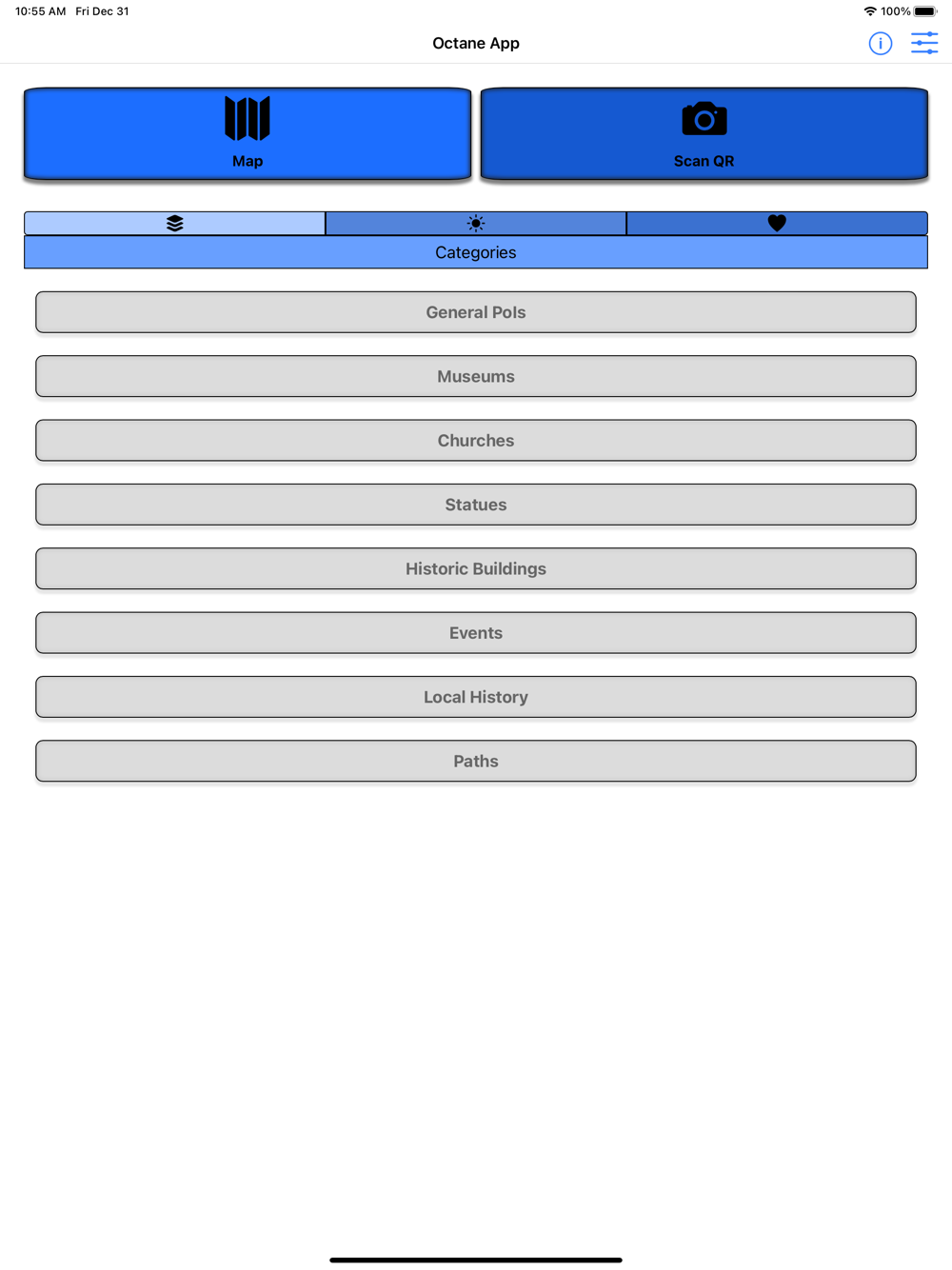 10:55 AM Fri Dec 31

100%

Octane App

Map

Scan QR

Categories

General PoIs

Museums

Churches

Statues

Historic Buildings

Events

Local History

Paths